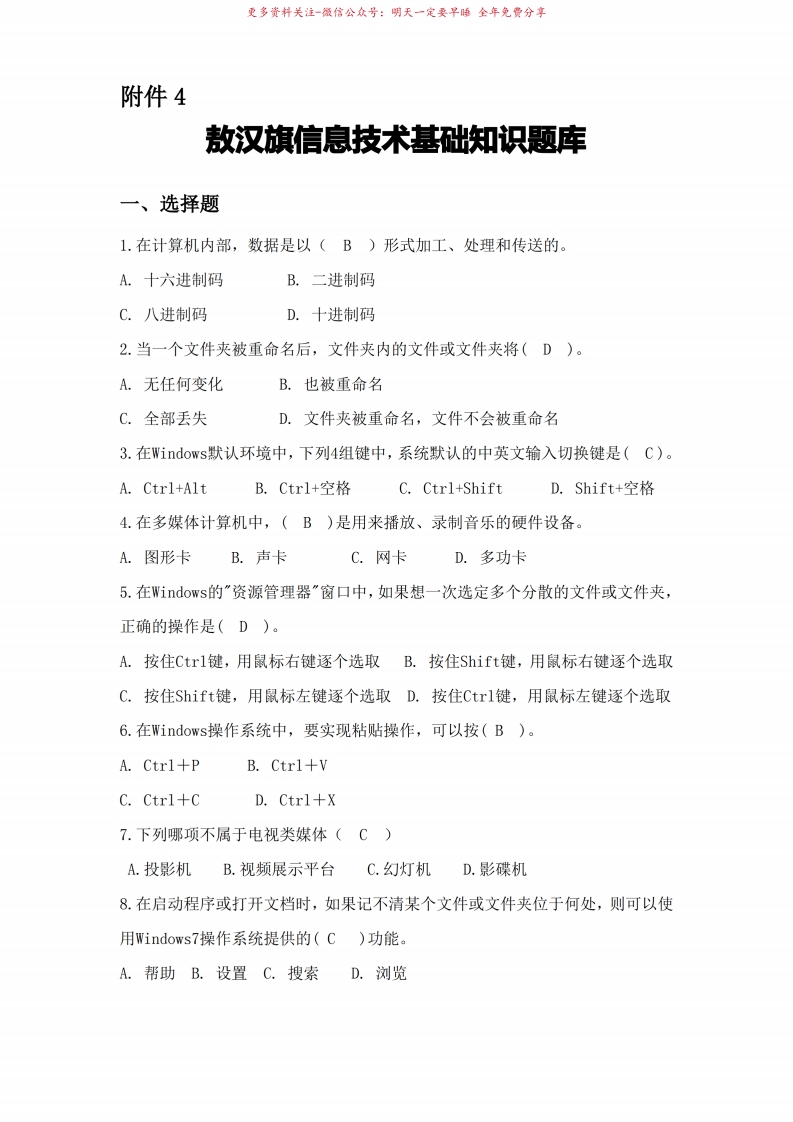 更多资料关注-微信公众号：明天一定要早睡 全年免费分享

附件 4

敖汉旗信息技术基础知识题库

一、选择题

1.在计算机内部，数据是以（ B ）形式加工、处理和传送的。

A. 十六进制码 B. 二进制码

C. 八进制码 D. 十进制码

2.当一个文件夹被重命名后，文件夹内的文件或文件夹将（ D ）。

A. 无任何变化 B. 也被重命名

C. 全部丢失 D. 文件夹被重命名，文件不会被重命名

3.在Windows默认环境中，下列4组键中，系统默认的中英文输入切换键是（ C）。

A. Ctrl+Alt B. Ctrl+空格 C. Ctrl+Shift D. Shift+空格

4.在多媒体计算机中，（ B ）是用来播放、录制音乐的硬件设备。

A. 图形卡 B. 声卡 C. 网卡 D. 多功卡

5.在Windows的"资源管理器"窗口中，如果想一次选定多个分散的文件或文件夹，正确的操作是（ D ）。

A. 按住Ctrl键，用鼠标右键逐个选取 B. 按住Shift键，用鼠标右键逐个选取

C. 按住Shift键，用鼠标左键逐个选取 D. 按住Ctrl键，用鼠标左键逐个选取

6.在Windows操作系统中，要实现粘贴操作，可以按（ B ）。

A. Ctrl＋P B. Ctrl＋V

C. Ctrl＋C D. Ctrl＋X

7.下列哪项不属于电视类媒体（ C ）

A.投影机 B.视频展示平台 C.幻灯机 D.影碟机

8.在启动程序或打开文档时，如果记不清某个文件或文件夹位于何处，则可以使用Windows7操作系统提供的（ C ）功能。

A. 帮助 B. 设置 C. 搜索 D. 浏览